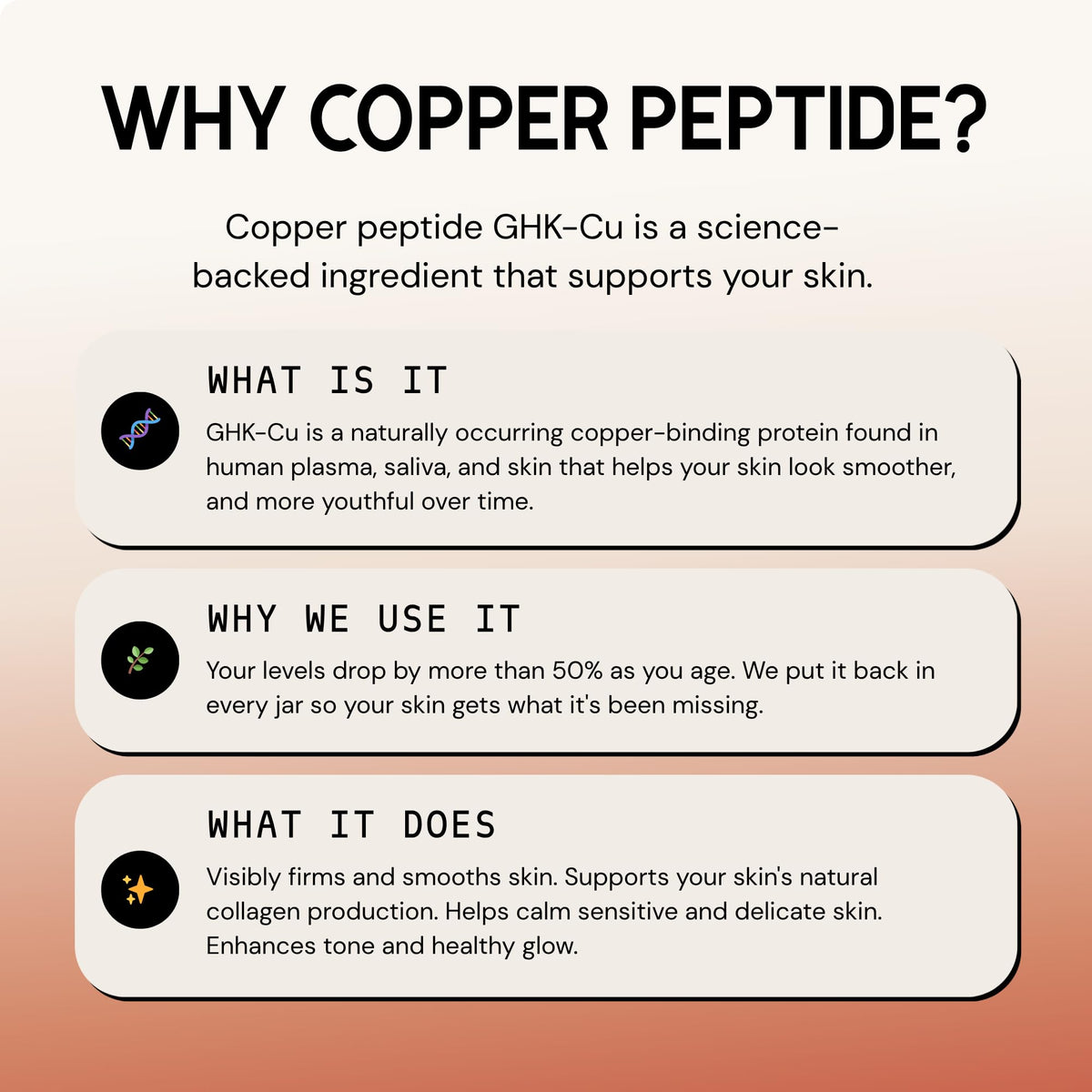 WHY COPPER PEPTIDE?

Copper peptide GHK-Cu is a science-backed ingredient that supports your skin.

WHAT IS IT

GHK-Cu is a naturally occurring copper-binding protein found in human plasma, saliva, and skin that helps your skin look smoother, and more youthful over time.

WHY WE USE IT

Your levels drop by more than 50% as you age. We put it back in every jar so your skin gets what it's been missing.

WHAT IT DOES

Visibly firms and smooths skin. Supports your skin's natural collagen production. Helps calm sensitive and delicate skin. Enhances tone and healthy glow.